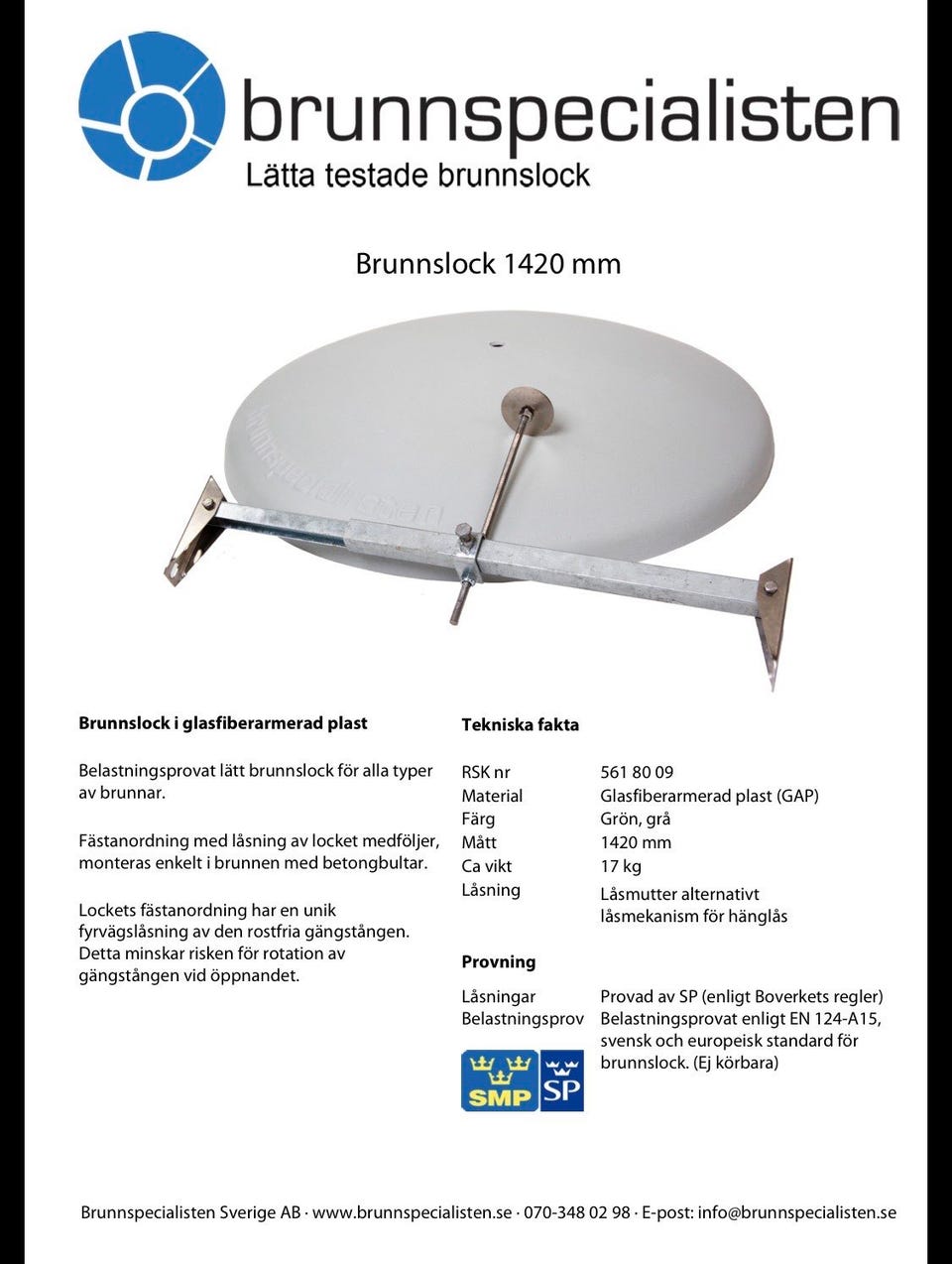 brunnspecialisten
Lätta testade brunnslock

Brunnslock 1420 mm

Brunnslock i glasfiberarmerad plast

Belastningsprovat lätt brunnslock för alla typer av brunnar.

Fästanordning med låsning av locket medföljer, monteras enkelt i brunnen med betongbultar.

Lockets fästanordning har en unik fyrvägslåsning av den rostfria gängstången. Detta minskar risken för rotation av gängstången vid öppnandet.

Tekniska fakta

RSK nr 561 80 09
Material Glasfiberarmerad plast (GAP)
Färg Grön, grå
Mått 1420 mm
Ca vikt 17 kg
Låsning Låsmutter alternativt låsmekanism för hänglås

Provning

Låsningar Provad av SP (enligt Boverkets regler)
Belastningsprov Belastningsprovat enligt EN 124-A15, svensk och europeisk standard för brunnslock. (Ej körbara)

SMP SP

Brunnspecialisten Sverige AB · www.brunnspecialisten.se · 070-348 02 98 · E-post: info@brunnspecialisten.se